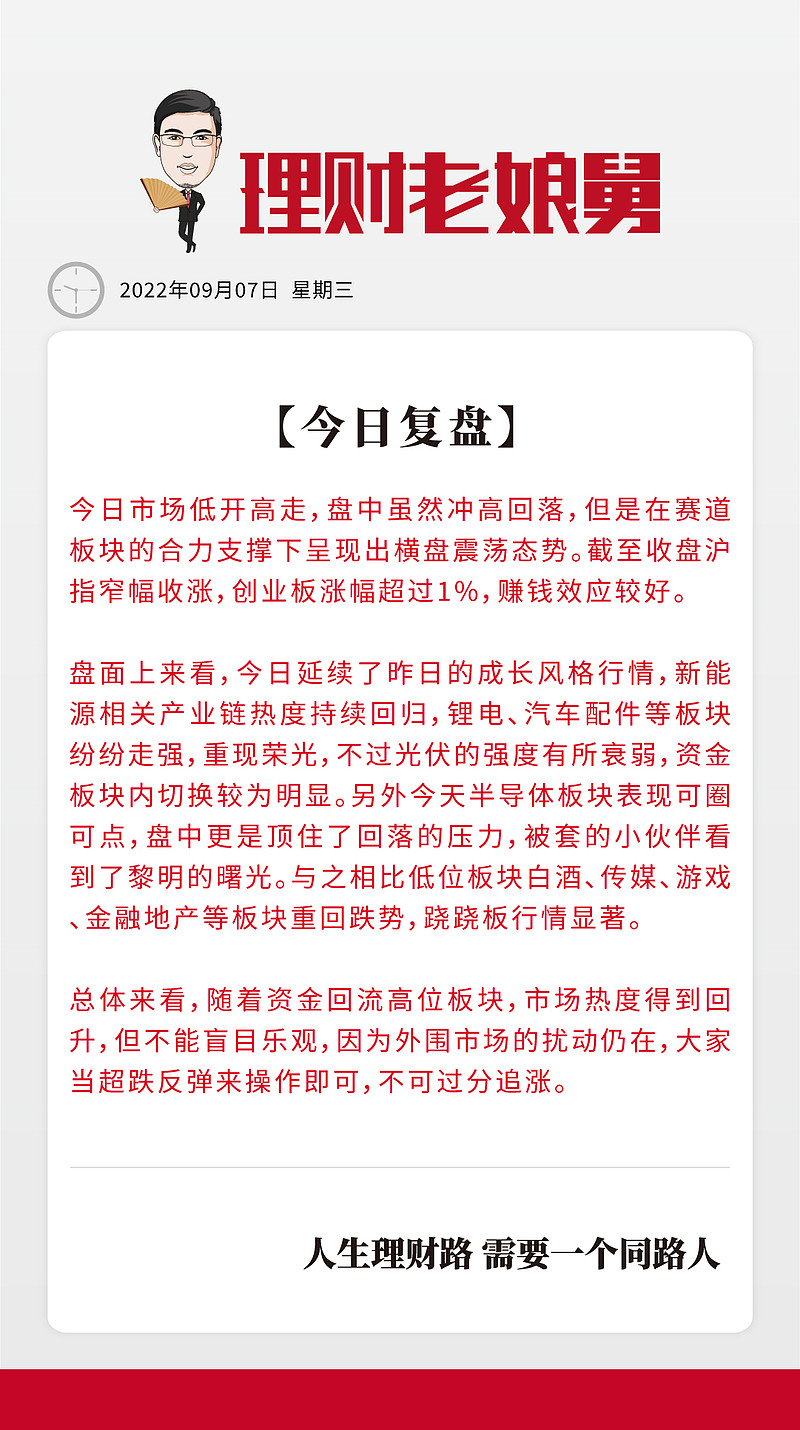 理财老娘舅

2022年09月07日 星期三

【今日复盘】

今日市场低开高走，盘中虽然冲高回落，但是在赛道板块的合力支撑下呈现出横盘震荡态势。截至收盘沪指窄幅收涨，创业板涨幅超过1%，赚钱效应较好。

盘面上来看，今日延续了昨日的成长风格行情，新能源相关产业链热度持续回归，锂电、汽车配件等板块纷纷走强，重现荣光，不过光伏的强度有所衰弱，资金板块内切换较为明显。另外今天半导体板块表现可圈可点，盘中更是顶住了回落的压力，被套的小伙伴看到了黎明的曙光。与之相比低位板块白酒、传媒、游戏、金融地产等板块重回跌势，跷跷板行情显著。

总体来看，随着资金回流高位板块，市场热度得到回升，但不能盲目乐观，因为外围市场的扰动仍在，大家当超跌反弹来操作即可，不可过分追涨。

人生理财路 需要一个同路人